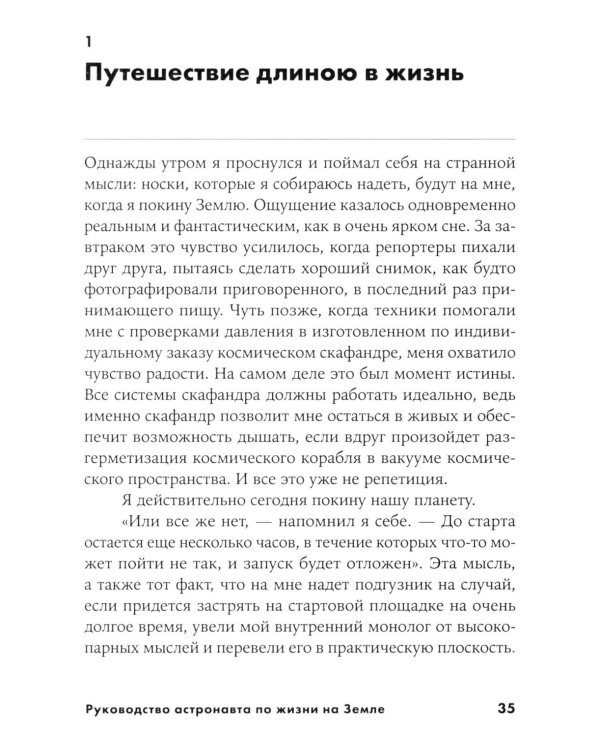 1

Путешествие длиною в жизнь

Однажды утром я проснулся и поймал себя на странной мысли: носки, которые я собираюсь надеть, будут на мне, когда я покину Землю. Ощущение казалось одновременно реальным и фантастическим, как в очень ярком сне. За завтраком это чувство усилилось, когда репортеры пихали друг друга, пытаясь сделать хороший снимок, как будто фотографировали приговоренного, в последний раз принимающего пищу. Чуть позже, когда техники помогали мне с проверками давления в изготовленном по индивидуальному заказу космическом скафандре, меня охватило чувство радости. На самом деле это был момент истины. Все системы скафандра должны работать идеально, ведь именно скафандр позволит мне остаться в живых и обеспечит возможность дышать, если вдруг произойдет разгерметизация космического корабля в вакууме космического пространства. И все это уже не репетиция.

Я действительно сегодня покину нашу планету.

«Или все же нет, — напомнил я себе. — До старта остается еще несколько часов, в течение которых что-то может пойти не так, и запуск будет отложен». Эта мысль, а также тот факт, что на мне надет подгузник на случай, если придется застрять на стартовой площадке на очень долгое время, увели мой внутренний монолог от высокопарных мыслей и перевели его в практическую плоскость.

Руководство астронавта по жизни на Земле 35